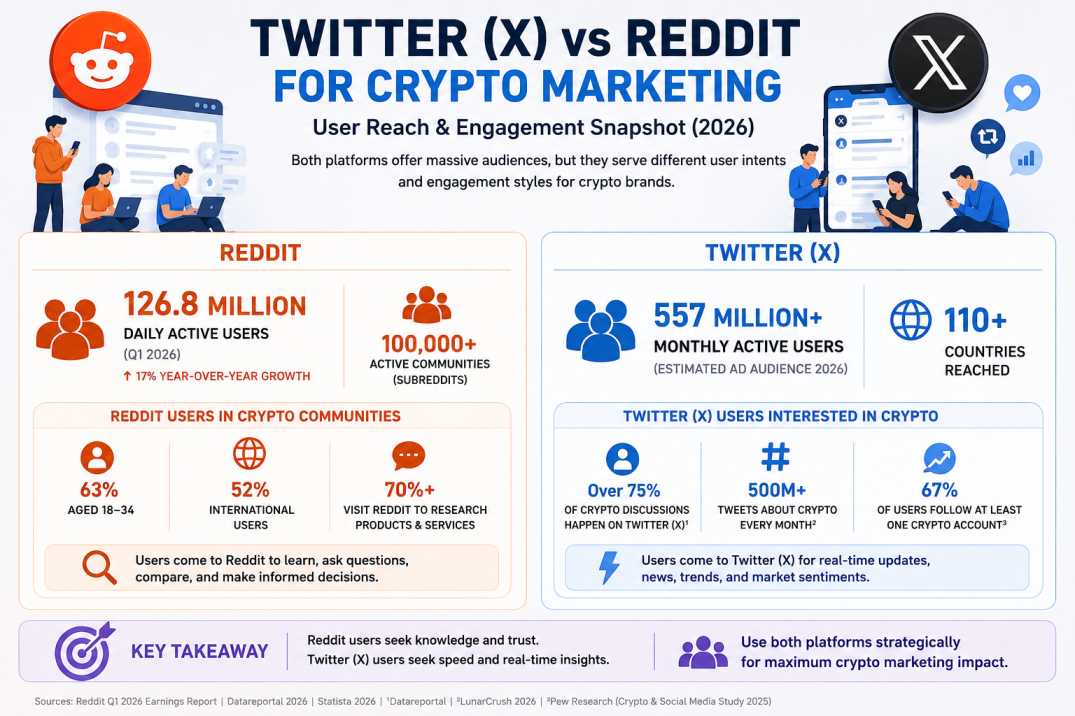 TWITTER (X) vs REDDIT
FOR CRYPTO MARKETING
User Reach & Engagement Snapshot (2026)

Both platforms offer massive audiences, but they serve different user intents and engagement styles for crypto brands.

REDDIT

126.8 MILLION
DAILY ACTIVE USERS
(Q1 2026)
↑ 17% YEAR-OVER-YEAR GROWTH

100,000+
ACTIVE COMMUNITIES (SUBREDDITS)

REDDIT USERS IN CRYPTO COMMUNITIES

63%
AGED 18–34

52%
INTERNATIONAL USERS

70%+
VISIT REDDIT TO RESEARCH PRODUCTS & SERVICES

Users come to Reddit to learn, ask questions, compare, and make informed decisions.

TWITTER (X)

557 MILLION+
MONTHLY ACTIVE USERS
(ESTIMATED AD AUDIENCE 2026)

110+
COUNTRIES REACHED

TWITTER (X) USERS INTERESTED IN CRYPTO

Over 75%
OF CRYPTO DISCUSSIONS HAPPEN ON TWITTER (X)¹

500M+
TWEETS ABOUT CRYPTO EVERY MONTH²

67%
OF USERS FOLLOW AT LEAST ONE CRYPTO ACCOUNT³

Users come to Twitter (X) for real-time updates, news, trends, and market sentiments.

KEY TAKEAWAY
Reddit users seek knowledge and trust.
Twitter (X) users seek speed and real-time insights.

Use both platforms strategically for maximum crypto marketing impact.

Sources: Reddit Q1 2026 Earnings Report | Datareportal 2026 | Statista 2026 | ¹Datareportal | ²LunarCrush 2026 | ³Pew Research (Crypto & Social Media Study 2025)